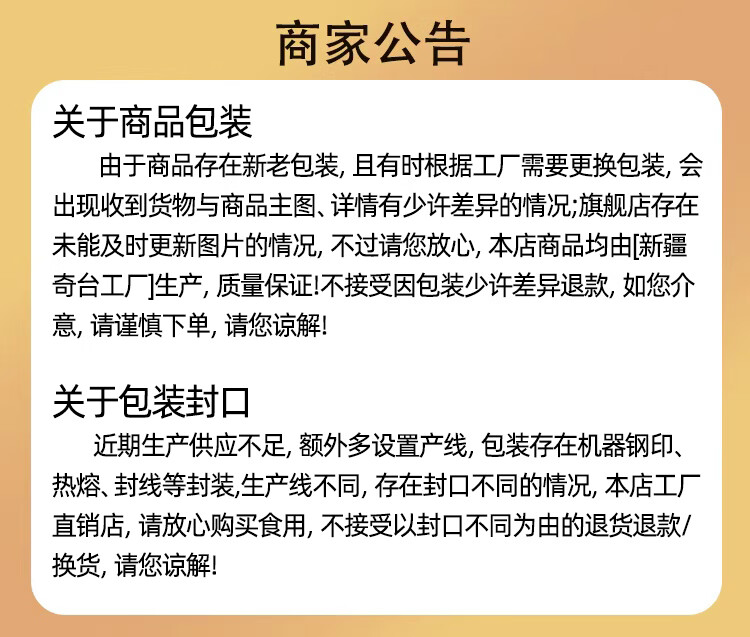 商家公告

关于商品包装

由于商品存在新老包装, 且有时根据工厂需要更换包装, 会出现收到货物与商品主图、详情有少许差异的情况;旗舰店存在未能及时更新图片的情况, 不过请您放心, 本店商品均由[新疆奇台工厂]生产, 质量保证!不接受因包装少许差异退款, 如您介意, 请谨慎下单, 请您谅解!

关于包装封口

近期生产供应不足, 额外多设置产线, 包装存在机器钢印、热熔、封线等封装,生产线不同, 存在封口不同的情况, 本店工厂直销店, 请放心购买食用, 不接受以封口不同为由的退货退款/换货, 请您谅解!